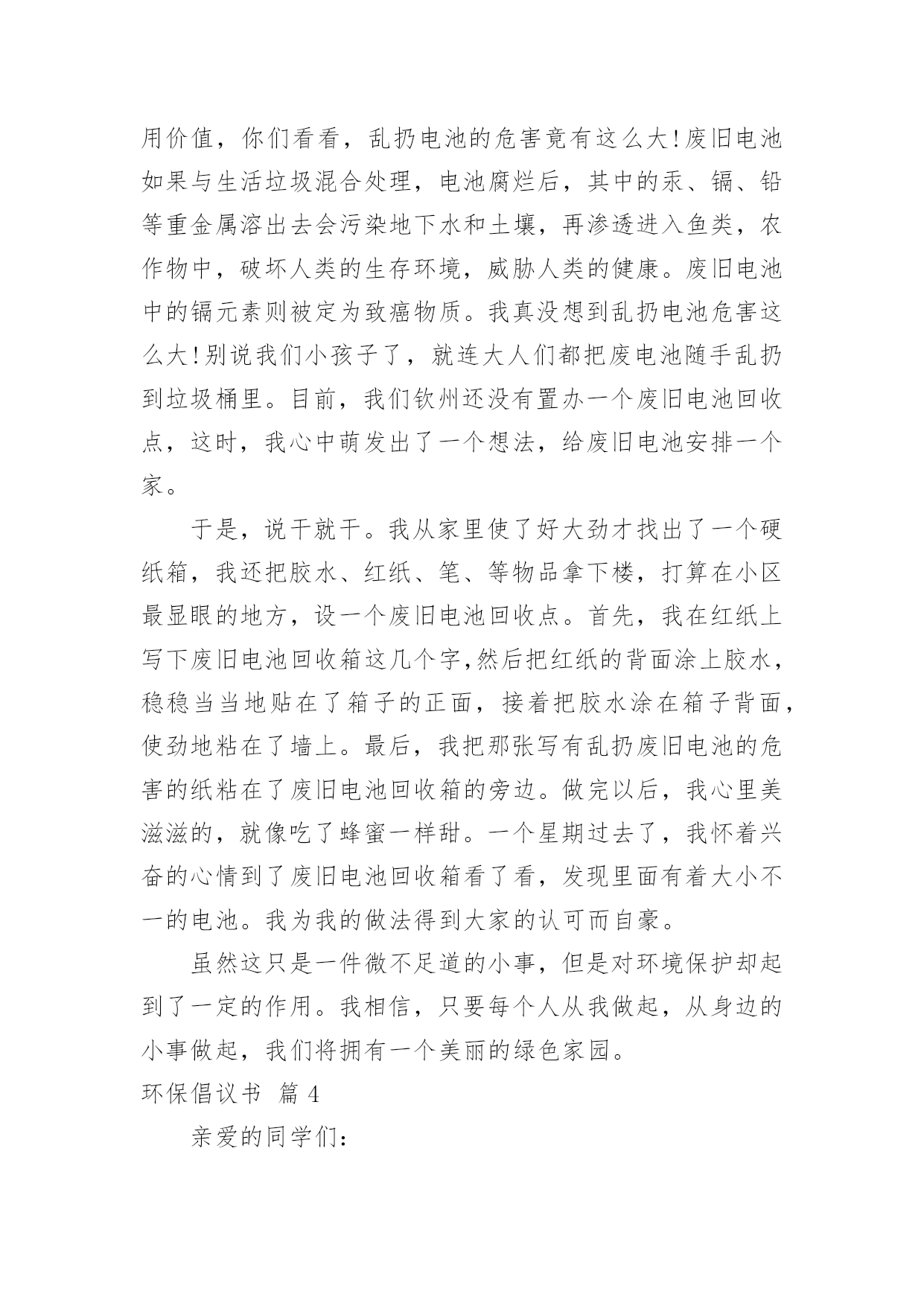 用价值，你们看看，乱扔电池的危害竟有这么大!废旧电池如果与生活垃圾混合处理，电池腐烂后，其中的汞、镉、铅等重金属溶出去会污染地下水和土壤，再渗透进入鱼类，农作物中，破坏人类的生存环境，威胁人类的健康。废旧电池中的镉元素则被定为致癌物质。我真没想到乱扔电池危害这么大!别说我们小孩子了，就连大人们都把废电池随手乱扔到垃圾桶里。目前，我们钦州还没有置办一个废旧电池回收点，这时，我心中萌发出了一个想法，给废旧电池安排一个家。

于是，说干就干。我从家里使了好大劲才找出了一个硬纸箱，我还把胶水、红纸、笔、等物品拿下楼，打算在小区最显眼的地方，设一个废旧电池回收点。首先，我在红纸上写下废旧电池回收箱这几个字,然后把红纸的背面涂上胶水，稳稳当当地贴在了箱子的正面，接着把胶水涂在箱子背面，使劲地粘在了墙上。最后，我把那张写有乱扔废旧电池的危害的纸粘在了废旧电池回收箱的旁边。做完以后，我心里美滋滋的，就像吃了蜂蜜一样甜。一个星期过去了，我怀着兴奋的心情到了废旧电池回收箱看了看，发现里面有着大小不一的电池。我为我的做法得到大家的认可而自豪。

虽然这只是一件微不足道的小事，但是对环境保护却起到了一定的作用。我相信，只要每个人从我做起，从身边的小事做起，我们将拥有一个美丽的绿色家园。

环保倡议书 篇 4

亲爱的同学们：